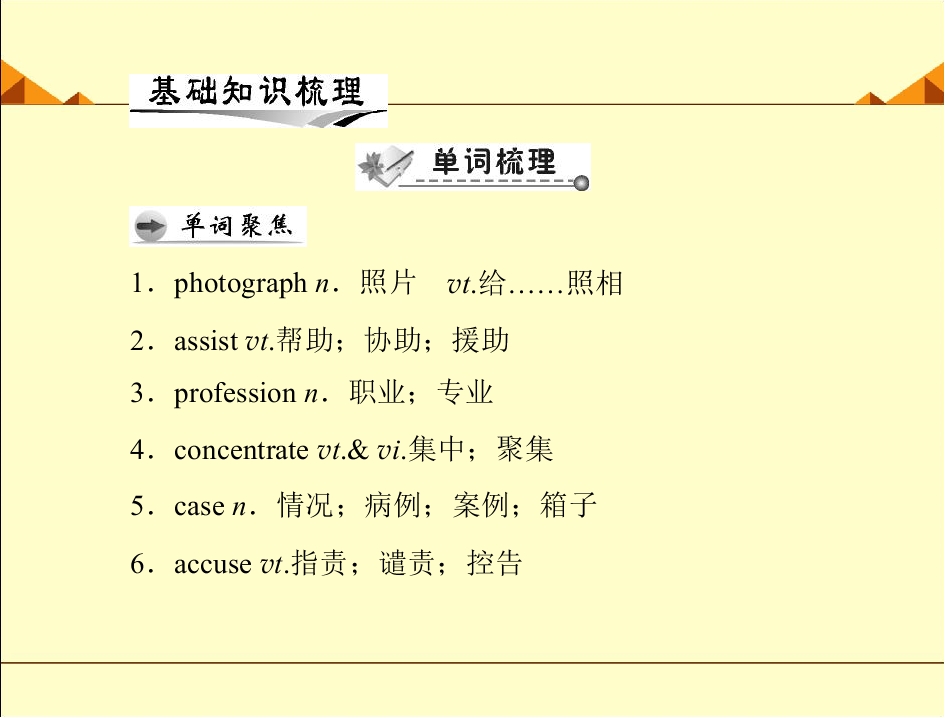 基础知识梳理

单词梳理

单词聚焦

1．photograph n．照片 vt.给……照相

2．assist vt.帮助；协助；援助

3．profession n．职业；专业

4．concentrate vt.& vi.集中；聚集

5．case n．情况；病例；案例；箱子

6．accuse vt.指责；谴责；控告